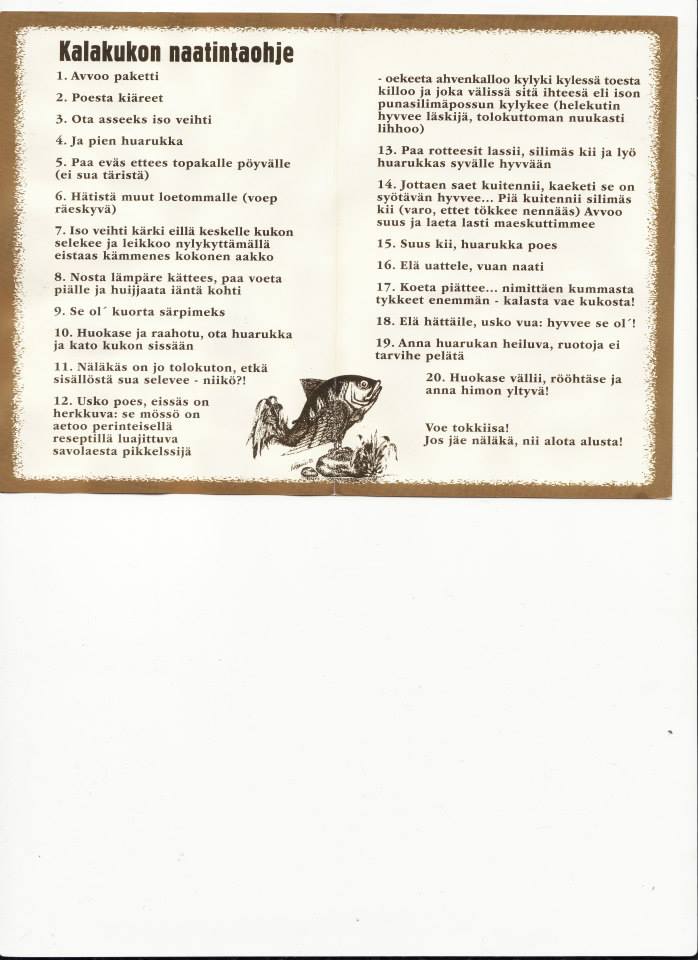 Kalakukon naatintaohje

1. Avvoo paketti

2. Poesta kiäreet

3. Ota asseeks iso veihti

4. Ja pien huarukka

5. Paa eväs ettees topakalle pöyvälle (ei sua täristä)

6. Hätistä muut loetommalle (voep räeskyvä)

7. Iso veihti kärki eillä keskelle kukon selekee ja leikkoo nylykyttämällä eistaas kämmenes kokonen aakko

8. Nosta lämpäre kättees, paa voeta piälle ja huijjaata iäntä kohti

9. Se ol´ kuorta särpimeks

10. Huokase ja raahotu, ota huarukka ja kato kukon sissään

11. Näläkäs on jo tolokuton, etkä sisällöstä sua selevee - niikö?!

12. Usko poes, eissäs on herkkuva: se mössö on aetoo perinteisellä reseptillä luajittuva savolaesta pikkelssijä

- oekeeta ahvenkalloo kylyki kylessä toesta killoo ja joka välissä sitä ihteesä eli ison punasilimäpossun kylykee (helekutin hyvvee läskijä, tolokuttoman nuukasti lihhoo)

13. Paa rotteesit lassii, silimäs kii ja lyö huarukkas syvälle hyvvään

14. Jottaen saet kuitennii, kaeketi se on syötävän hyvvee... Piä kuitennii silimäs kii (varo, ettet tökkee nennääs) Avvoo suus ja laeta lasti maeskuttimmee

15. Suus kii, huarukka poes

16. Elä uattele, vuan naati

17. Koeta piättee... nimittäen kummasta tykkeet enemmän - kalasta vae kukosta!

18. Elä hättäile, usko vua: hyvvee se ol´!

19. Anna huarukan heiluva, ruotoja ei tarvihe pelätä

20. Huokase vällii, rööhtäse ja anna himon yltyvä!

Voe tokkiisa!
Jos jäe näläkä, nii alota alusta!